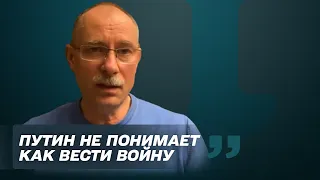 ПУТИН НЕ ПОНИМАЕТ КАК ВЕСТИ ВОЙНУ